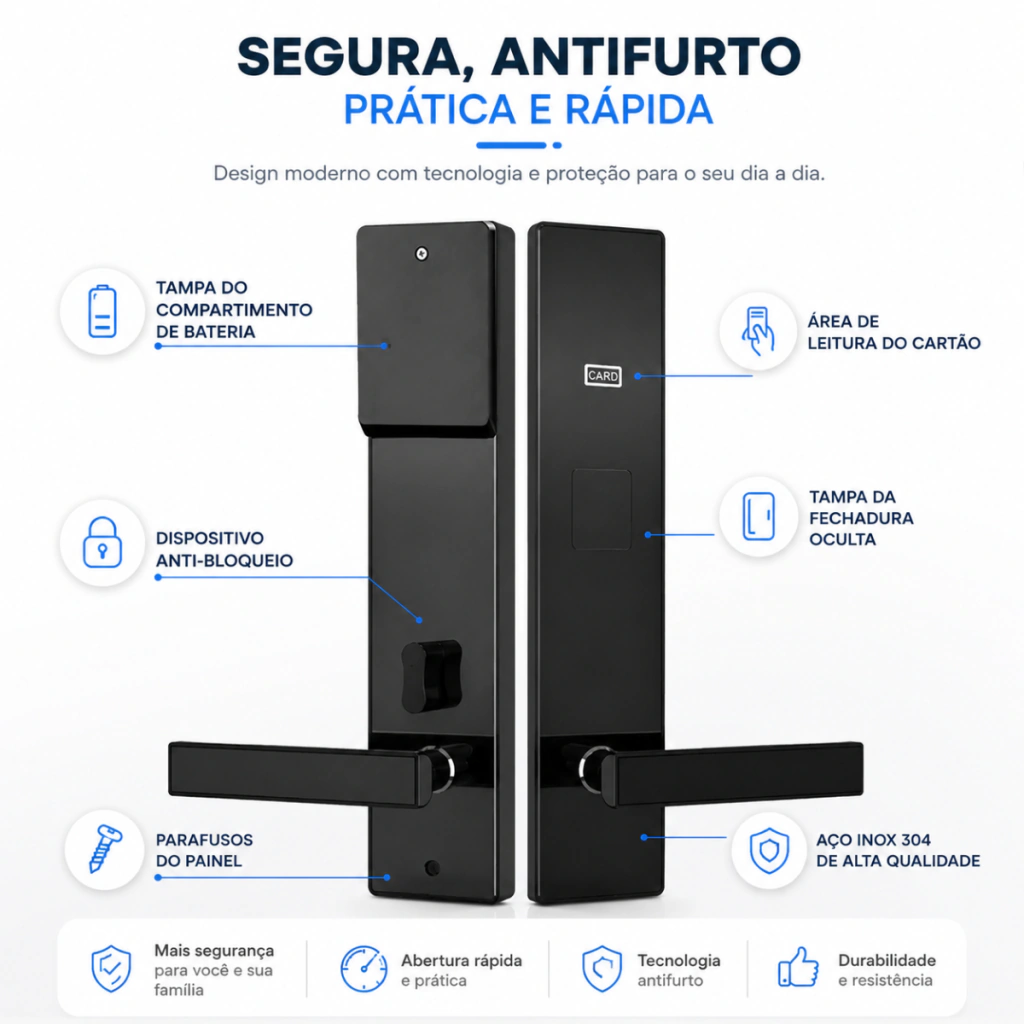 SEGURA, ANTIFURTO
PRÁTICA E RÁPIDA

Design moderno com tecnologia e proteção para o seu dia a dia.

TAMPA DO
COMPARTIMENTO
DE BATERIA

DISPOSITIVO
ANTI-BLOQUEIO

PARAFUSOS
DO PAINEL

CARD

ÁREA DE
LEITURA DO CARTÃO

TAMPA DA
FECHADURA
OCULTA

AÇO INOX 304
DE ALTA QUALIDADE

Mais segurança
para você e sua
família

Abertura rápida
e prática

Tecnologia
antifurto

Durabilidade
e resistência